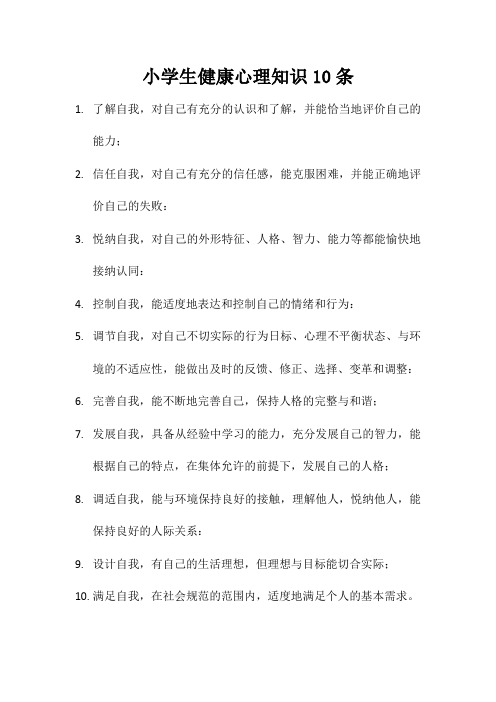 小学生健康心理知识 10 条

1. 了解自我，对自己有充分的认识和了解，并能恰当地评价自己的能力；

2. 信任自我，对自己有充分的信任感，能克服困难，并能正确地评价自己的失败；

3. 悦纳自我，对自己的外形特征、人格、智力、能力等都能愉快地接纳认同；

4. 控制自我，能适度地表达和控制自己的情绪和行为；

5. 调节自我，对自己不切实际的行为目标、心理不平衡状态、与环境的不适应性，能做出及时的反馈、修正、选择、变革和调整；

6. 完善自我，能不断地完善自己，保持人格的完整与和谐；

7. 发展自我，具备从经验中学习的能力，充分发展自己的智力，能根据自己的特点，在集体允许的前提下，发展自己的人格；

8. 调适自我，能与环境保持良好的接触，理解他人，悦纳他人，能保持良好的人际关系；

9. 设计自我，有自己的生活理想，但理想与目标能切合实际；

10. 满足自我，在社会规范的范围内，适度地满足个人的基本需求。